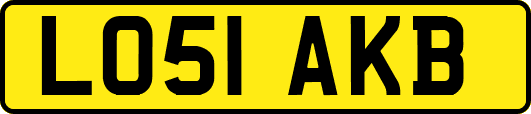 LO51 AKB